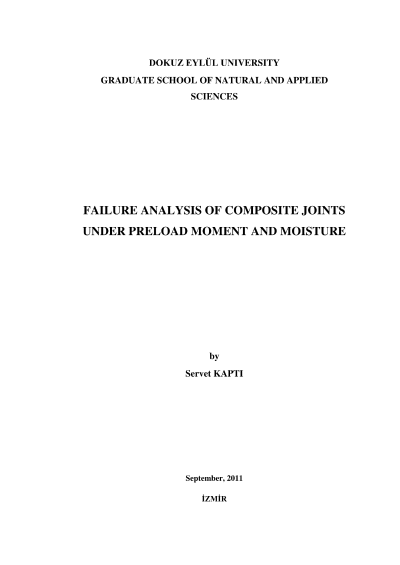 DOKUZ EYLÜL UNIVERSITY
GRADUATE SCHOOL OF NATURAL AND APPLIED SCIENCES

FAILURE ANALYSIS OF COMPOSITE JOINTS UNDER PRELOAD MOMENT AND MOISTURE

by
Servet KAPTI

September, 2011
İZMİR